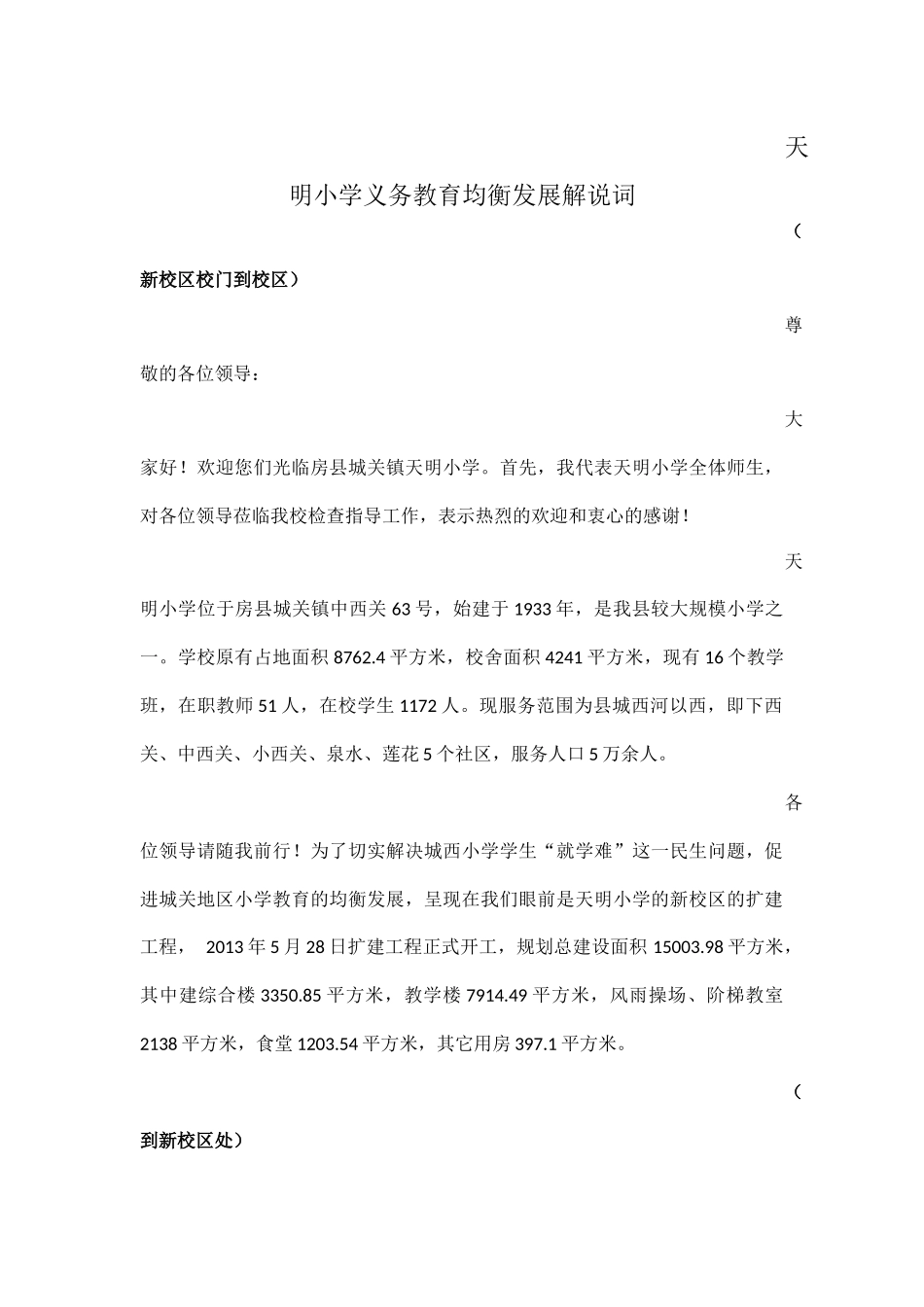 天明小学义务教育均衡发展解说词

（新校区校门到校区）

尊敬的各位领导：

大家好！欢迎您们光临房县城关镇天明小学。首先，我代表天明小学全体师生，对各位领导莅临我校检查指导工作，表示热烈的欢迎和衷心的感谢！

天明小学位于房县城关镇中西关 63 号，始建于 1933 年，是我县较大规模小学之一。学校原有占地面积 8762.4 平方米，校舍面积 4241 平方米，现有 16 个教学班，在职教师 51 人，在校学生 1172 人。现服务范围为县城西河以西，即下西关、中西关、小西关、泉水、莲花 5 个社区，服务人口 5 万余人。

各位领导请随我前行！为了切实解决城西小学学生“就学难”这一民生问题，促进城关地区小学教育的均衡发展，呈现在我们眼前是天明小学的新校区的扩建工程， 2013 年 5 月 28 日扩建工程正式开工，规划总建设面积 15003.98 平方米，其中建综合楼 3350.85 平方米，教学楼 7914.49 平方米，风雨操场、阶梯教室 2138 平方米，食堂 1203.54 平方米，其它用房 397.1 平方米。

（到新校区处）